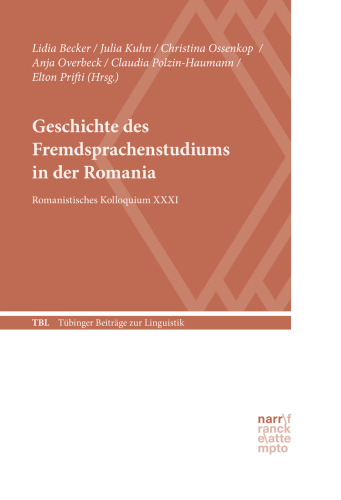 Lidia Becker / Julia Kuhn / Christina Ossenkop / Anja Overbeck / Claudia Polzin-Haumann / Elton Prifti (Hrsg.)

Geschichte des Fremdsprachenstudiums in der Romania

Romanistisches Kolloquium XXXI

TBL Tübinger Beiträge zur Linguistik

narr\f ranck e\atte mpto